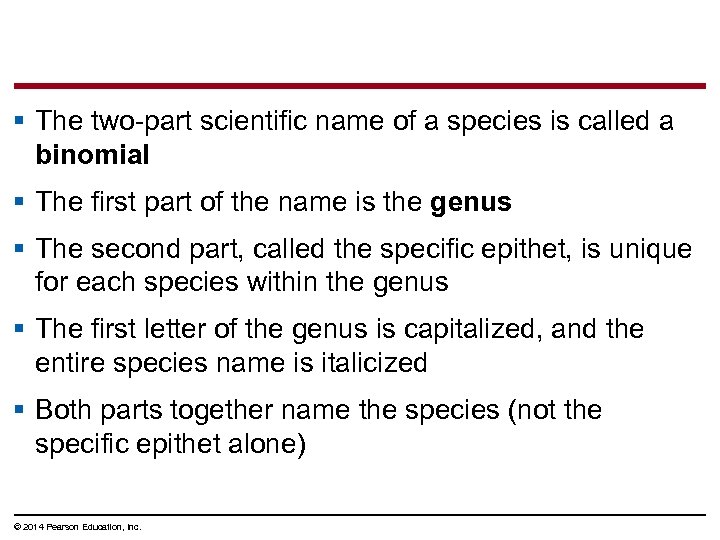 ▪ The two-part scientific name of a species is called a **binomial**

▪ The first part of the name is the **genus**

▪ The second part, called the specific epithet, is unique for each species within the genus

▪ The first letter of the genus is capitalized, and the entire species name is italicized

▪ Both parts together name the species (not the specific epithet alone)

© 2014 Pearson Education, Inc.